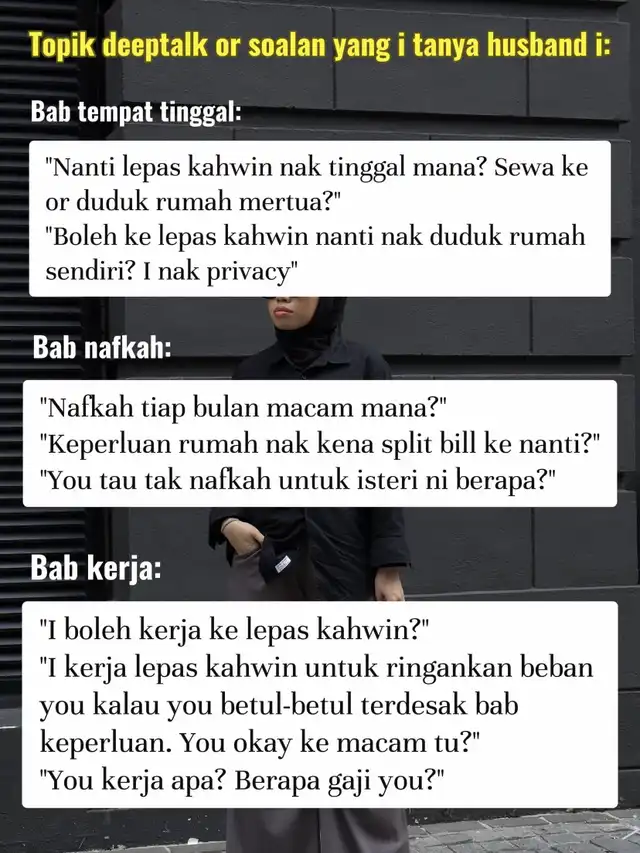 Topik deeptalk or soalan yang i tanya husband i:

Bab tempat tinggal:

"Nanti lepas kahwin nak tinggal mana? Sewa ke or duduk rumah mertua?"
"Boleh ke lepas kahwin nanti nak duduk rumah sendiri? I nak privacy"

Bab nafkah:

"Nafkah tiap bulan macam mana?"
"Keperluan rumah nak kena split bill ke nanti?"
"You tau tak nafkah untuk isteri ni berapa?"

Bab kerja:

"I boleh kerja ke lepas kahwin?"
"I kerja lepas kahwin untuk ringankan beban you kalau you betul-betul terdesak bab keperluan. You okay ke macam tu?"
"You kerja apa? Berapa gaji you?"